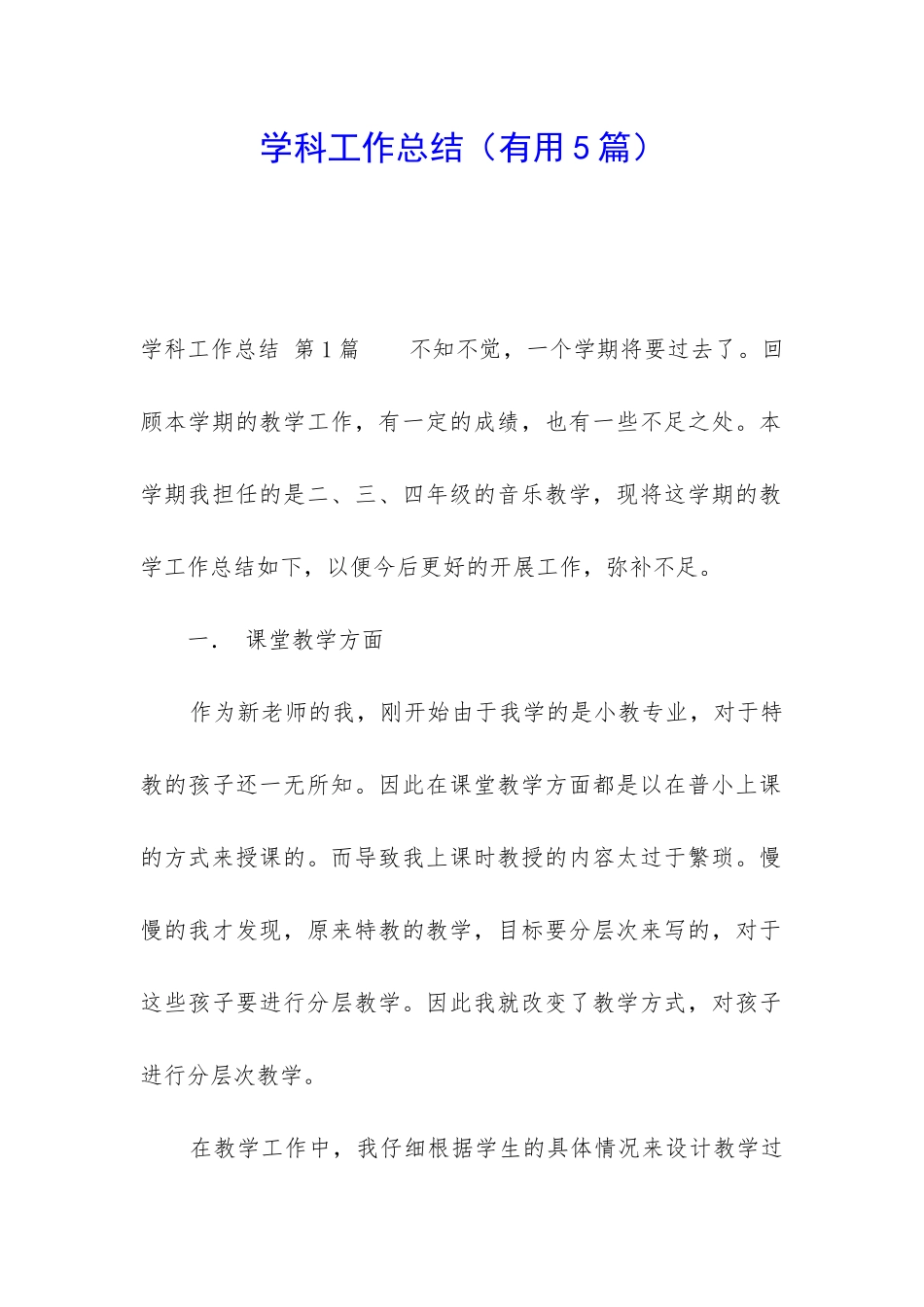 学科工作总结（有用5篇）

学科工作总结 第1篇　　不知不觉，一个学期将要过去了。回顾本学期的教学工作，有一定的成绩，也有一些不足之处。本学期我担任的是二、三、四年级的音乐教学，现将这学期的教学工作总结如下，以便今后更好的开展工作，弥补不足。

一.　课堂教学方面

作为新老师的我，刚开始由于我学的是小教专业，对于特教的孩子还一无所知。因此在课堂教学方面都是以在普小上课的方式来授课的。而导致我上课时教授的内容太过于繁琐。慢慢的我才发现，原来特教的教学，目标要分层次来写的，对于这些孩子要进行分层教学。因此我就改变了教学方式，对孩子进行分层次教学。

在教学工作中，我仔细根据学生的具体情况来设计教学过